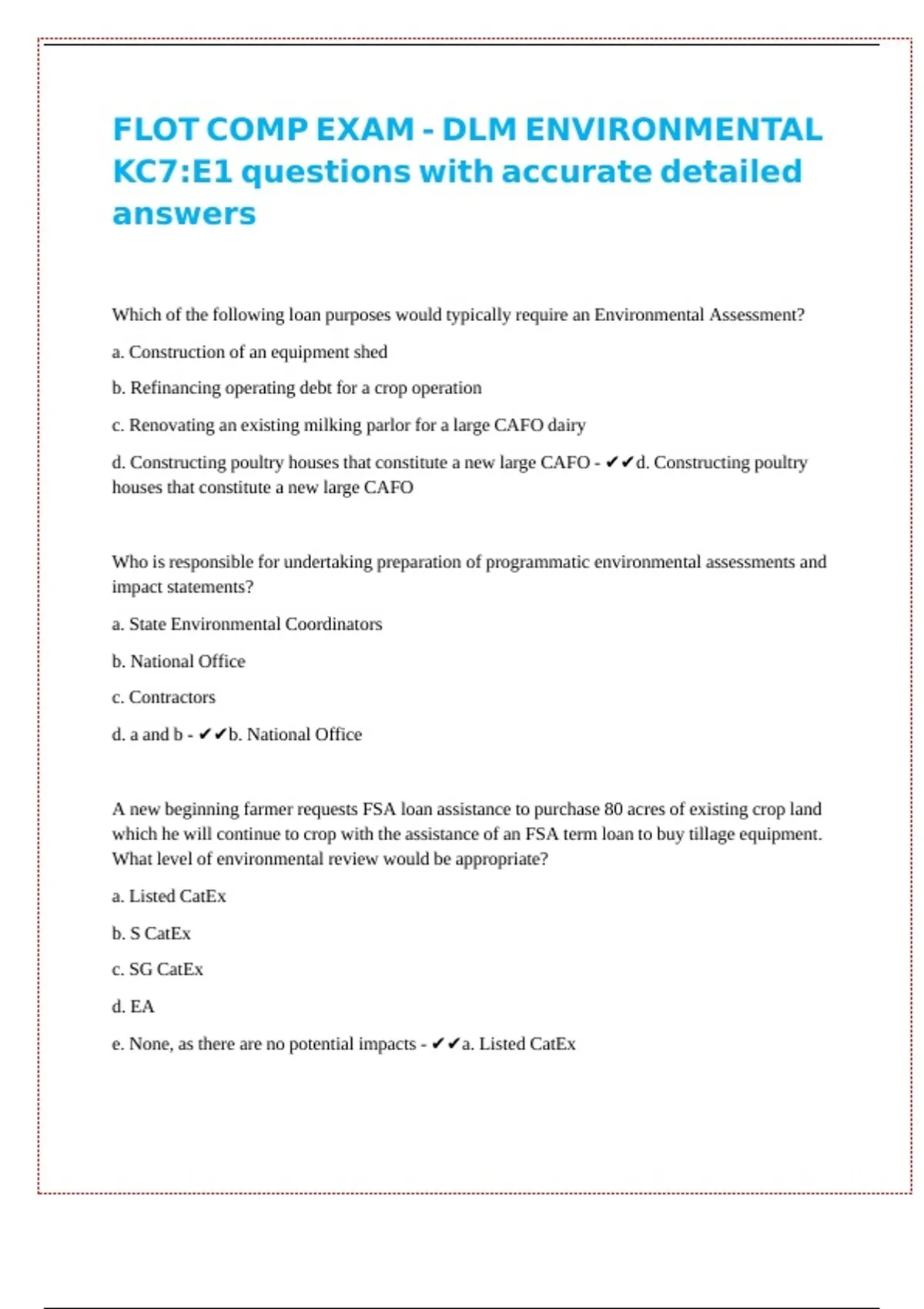 FLOT COMP EXAM - DLM ENVIRONMENTAL KC7:E1 questions with accurate detailed answers

Which of the following loan purposes would typically require an Environmental Assessment?

a. Construction of an equipment shed

b. Refinancing operating debt for a crop operation

c. Renovating an existing milking parlor for a large CAFO dairy

d. Constructing poultry houses that constitute a new large CAFO - ✔✔d. Constructing poultry houses that constitute a new large CAFO

Who is responsible for undertaking preparation of programmatic environmental assessments and impact statements?

a. State Environmental Coordinators

b. National Office

c. Contractors

d. a and b - ✔✔b. National Office

A new beginning farmer requests FSA loan assistance to purchase 80 acres of existing crop land which he will continue to crop with the assistance of an FSA term loan to buy tillage equipment. What level of environmental review would be appropriate?

a. Listed CatEx

b. S CatEx

c. SG CatEx

d. EA

e. None, as there are no potential impacts - ✔✔a. Listed CatEx